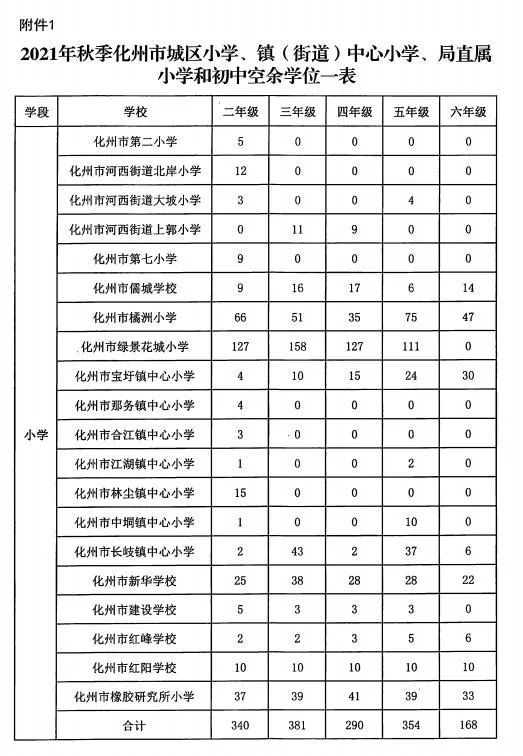 附件1

2021年秋季化州市城区小学、镇（街道）中心小学、局直属小学和初中空余学位一表

| 学段 | 学校 | 二年级 | 三年级 | 四年级 | 五年级 | 六年级 |
|---|---|---|---|---|---|---|
| 小学 | 化州市第二小学 | 5 | 0 | 0 | 0 | 0 |
| | 化州市河西街道北岸小学 | 12 | 0 | 0 | 0 | 0 |
| | 化州市河西街道大坡小学 | 3 | 0 | 0 | 4 | 0 |
| | 化州市河西街道上郭小学 | 0 | 11 | 9 | 0 | 0 |
| | 化州市第七小学 | 9 | 0 | 0 | 0 | 0 |
| | 化州市儒城学校 | 9 | 16 | 17 | 6 | 14 |
| | 化州市橘洲小学 | 66 | 51 | 35 | 75 | 47 |
| | 化州市绿景花城小学 | 127 | 158 | 127 | 111 | 0 |
| | 化州市宝圩镇中心小学 | 4 | 10 | 15 | 24 | 30 |
| | 化州市那务镇中心小学 | 4 | 0 | 0 | 0 | 0 |
| | 化州市合江镇中心小学 | 3 | 0 | 0 | 0 | 0 |
| | 化州市江湖镇中心小学 | 1 | 0 | 0 | 2 | 0 |
| | 化州市林尘镇中心小学 | 15 | 0 | 0 | 0 | 0 |
| | 化州市中垌镇中心小学 | 1 | 0 | 0 | 10 | 0 |
| | 化州市长岐镇中心小学 | 2 | 43 | 2 | 37 | 6 |
| | 化州市新华学校 | 25 | 38 | 28 | 28 | 22 |
| | 化州市建设学校 | 5 | 3 | 3 | 3 | 0 |
| | 化州市红峰学校 | 2 | 2 | 3 | 5 | 6 |
| | 化州市红阳学校 | 10 | 10 | 10 | 10 | 10 |
| | 化州市橡胶研究所小学 | 37 | 39 | 41 | 39 | 33 |
| | 合计 | 340 | 381 | 290 | 354 | 168 |